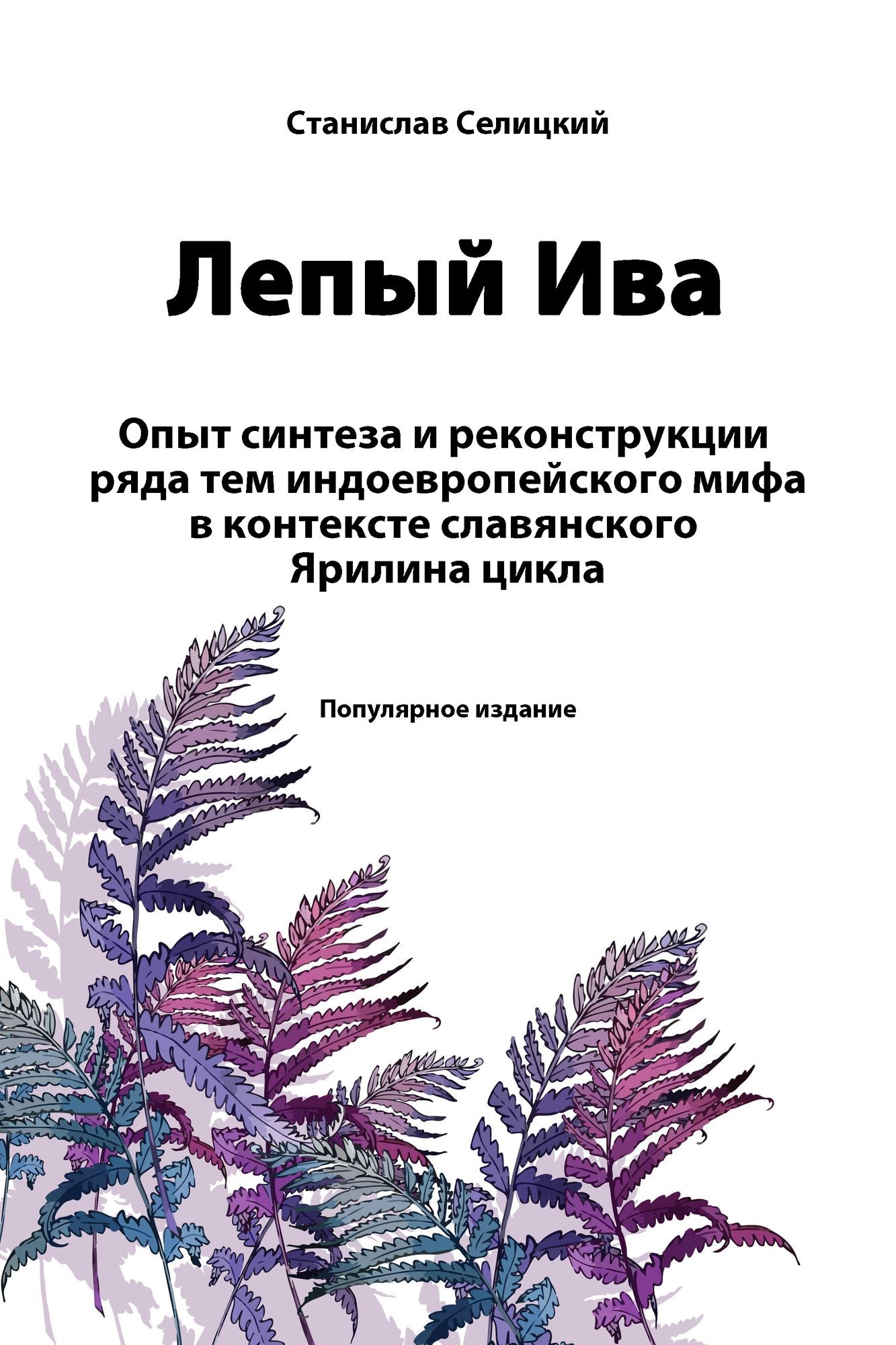 Станислав Селицкий

Лепый Ива

Опыт синтеза и реконструкции ряда тем индоевропейского мифа в контексте славянского Ярилина цикла

Популярное издание